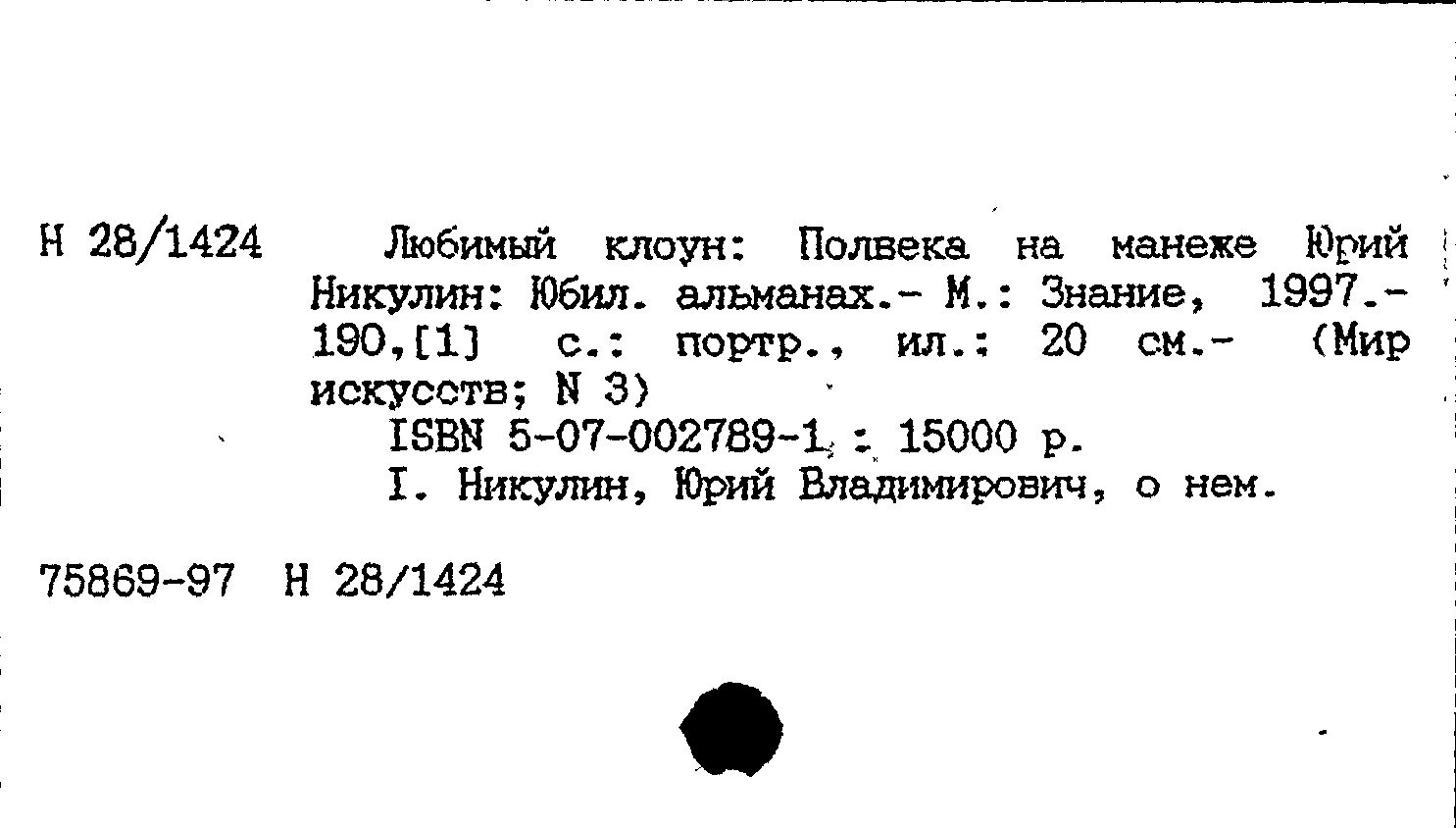 Н 28/1424

Любимый клоун: Полвека на манеже Юрий Никулин: Юбил. альманах.- М.: Знание, 1997.- 190,[1] с.: портр., ил.: 20 см.- (Мир искусств; N 3)

ISBN 5-07-002789-1 : 15000 р.

I. Никулин, Юрий Владимирович, о нем.

75869-97 Н 28/1424